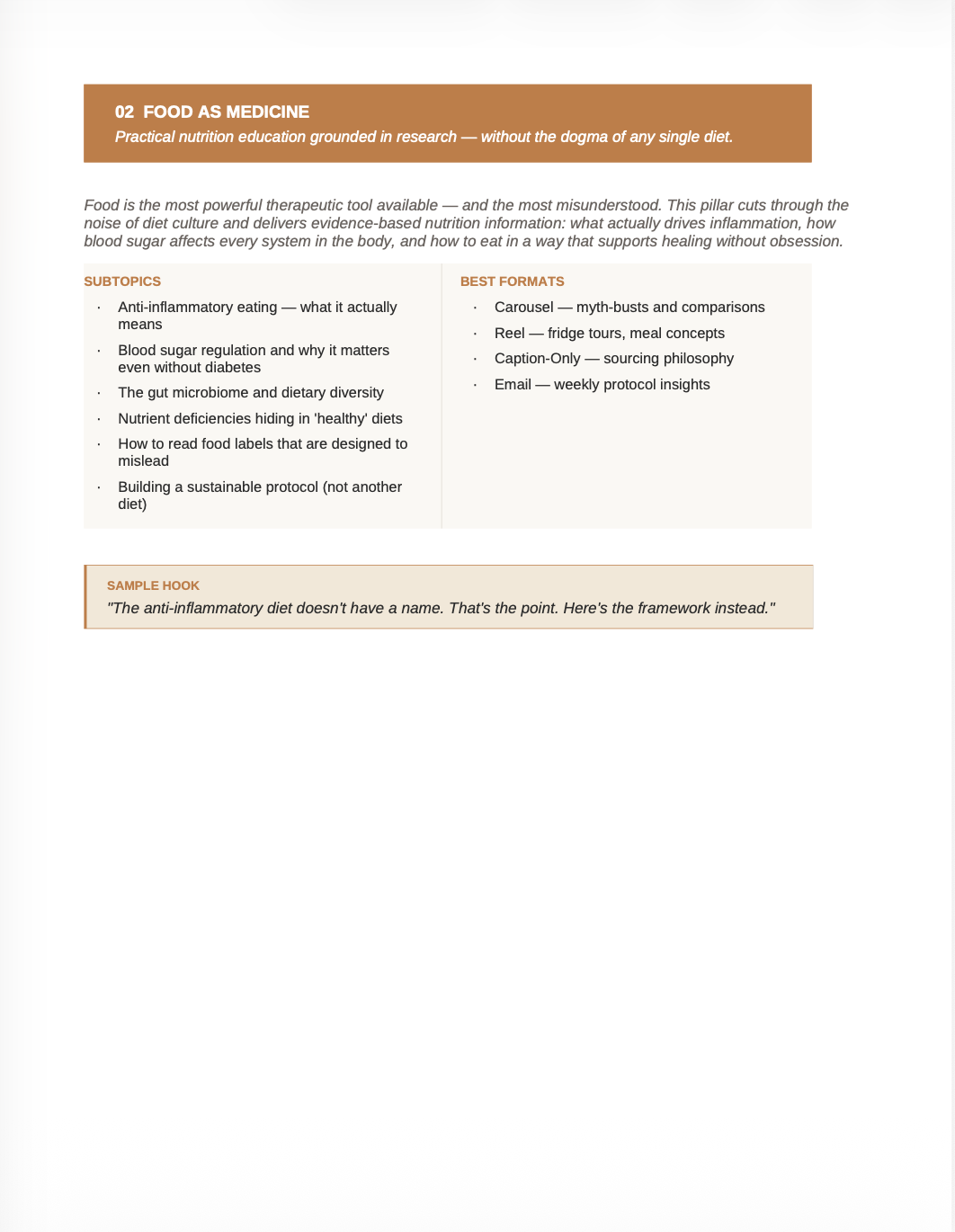 02 FOOD AS MEDICINE
Practical nutrition education grounded in research — without the dogma of any single diet.

Food is the most powerful therapeutic tool available — and the most misunderstood. This pillar cuts through the noise of diet culture and delivers evidence-based nutrition information: what actually drives inflammation, how blood sugar affects every system in the body, and how to eat in a way that supports healing without obsession.

SUBTOPICS
· Anti-inflammatory eating — what it actually means
· Blood sugar regulation and why it matters even without diabetes
· The gut microbiome and dietary diversity
· Nutrient deficiencies hiding in 'healthy' diets
· How to read food labels that are designed to mislead
· Building a sustainable protocol (not another diet)

BEST FORMATS
· Carousel — myth-busts and comparisons
· Reel — fridge tours, meal concepts
· Caption-Only — sourcing philosophy
· Email — weekly protocol insights

SAMPLE HOOK
"The anti-inflammatory diet doesn't have a name. That's the point. Here's the framework instead."